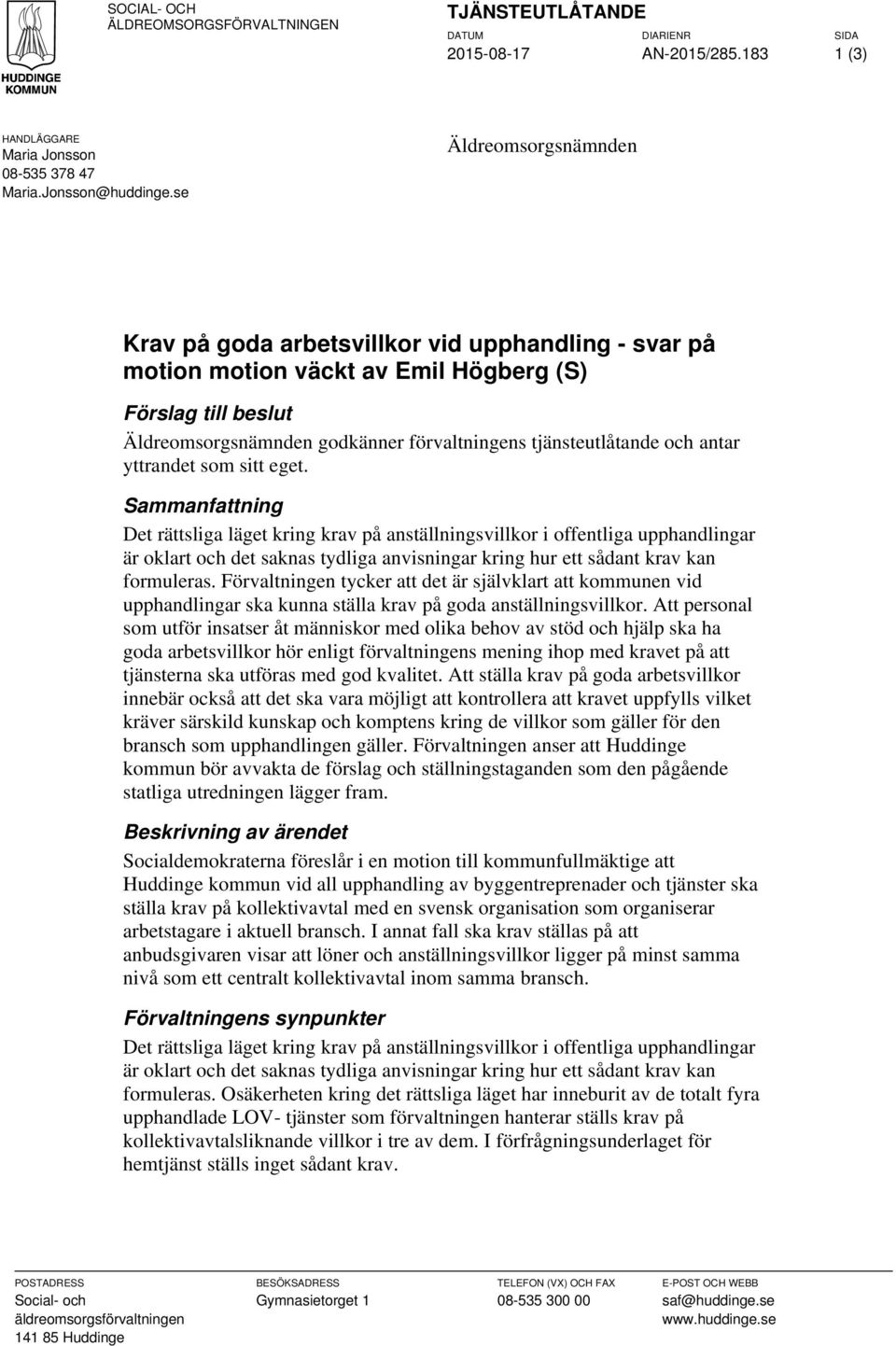 HUDDINGE KOMMUN

SOCIAL- OCH ÄLDREOMSORGSFÖRVALTNINGEN

TJÄNSTEUTLÅTANDE

DATUM
2015-08-17

DIARIENR
AN-2015/285.183

SIDA
1 (3)

HANDLÄGGARE
Maria Jonsson
08-535 378 47
Maria.Jonsson@huddinge.se

Äldreomsorgsnämnden

Krav på goda arbetsvillkor vid upphandling - svar på motion motion väckt av Emil Högberg (S)

Förslag till beslut

Äldreomsorgsnämnden godkänner förvaltningens tjänsteutlåtande och antar yttrandet som sitt eget.

Sammanfattning

Det rättsliga läget kring krav på anställningsvillkor i offentliga upphandlingar är oklart och det saknas tydliga anvisningar kring hur ett sådant krav kan formuleras. Förvaltningen tycker att det är självklart att kommunen vid upphandlingar ska kunna ställa krav på goda anställningsvillkor. Att personal som utför insatser åt människor med olika behov av stöd och hjälp ska ha goda arbetsvillkor hör enligt förvaltningens mening ihop med kravet på att tjänsterna ska utföras med god kvalitet. Att ställa krav på goda arbetsvillkor innebär också att det ska vara möjligt att kontrollera att kravet uppfylls vilket kräver särskild kunskap och komptens kring de villkor som gäller för den bransch som upphandlingen gäller. Förvaltningen anser att Huddinge kommun bör avvakta de förslag och ställningstaganden som den pågående statliga utredningen lägger fram.

Beskrivning av ärendet

Socialdemokraterna föreslår i en motion till kommunfullmäktige att Huddinge kommun vid all upphandling av byggentreprenader och tjänster ska ställa krav på kollektivavtal med en svensk organisation som organiserar arbetstagare i aktuell bransch. I annat fall ska krav ställas på att anbudsgivaren visar att löner och anställningsvillkor ligger på minst samma nivå som ett centralt kollektivavtal inom samma bransch.

Förvaltningens synpunkter

Det rättsliga läget kring krav på anställningsvillkor i offentliga upphandlingar är oklart och det saknas tydliga anvisningar kring hur ett sådant krav kan formuleras. Osäkerheten kring det rättsliga läget har inneburit av de totalt fyra upphandlade LOV- tjänster som förvaltningen hanterar ställs krav på kollektivavtalsliknande villkor i tre av dem. I förfrågningsunderlaget för hemtjänst ställs inget sådant krav.

POSTADRESS
Social- och äldreomsorgsförvaltningen
141 85 Huddinge

BESÖKSADRESS
Gymnasietorget 1

TELEFON (VX) OCH FAX
08-535 300 00

E-POST OCH WEBB
saf@huddinge.se
www.huddinge.se